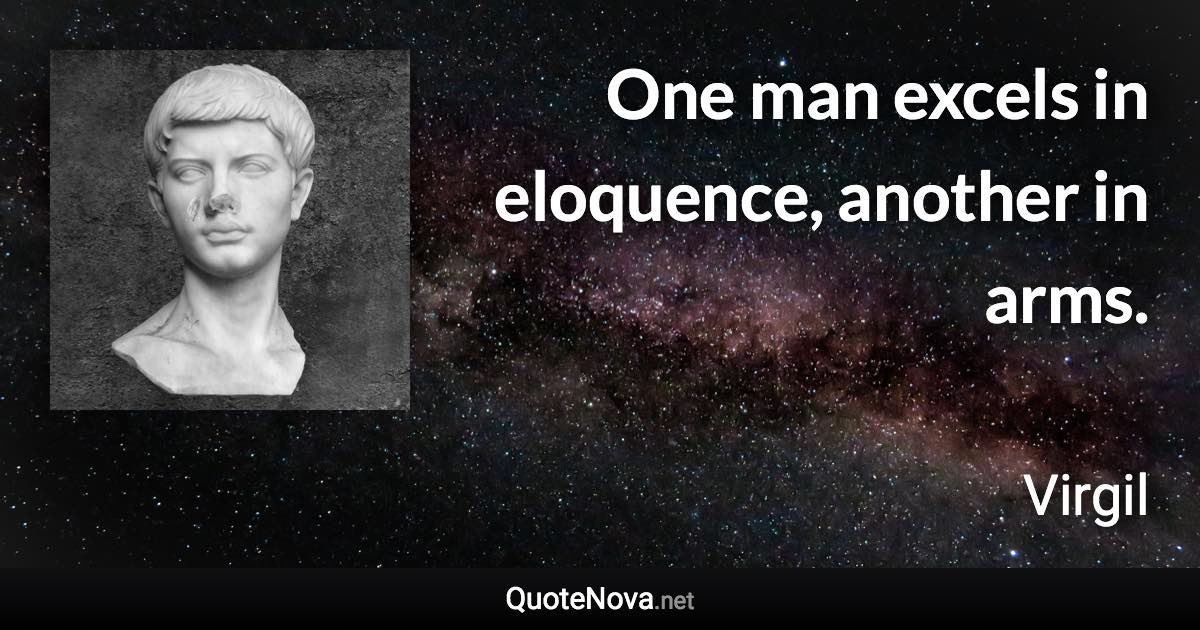 One man excels in eloquence, another in arms.

Virgil

QuoteNova.net